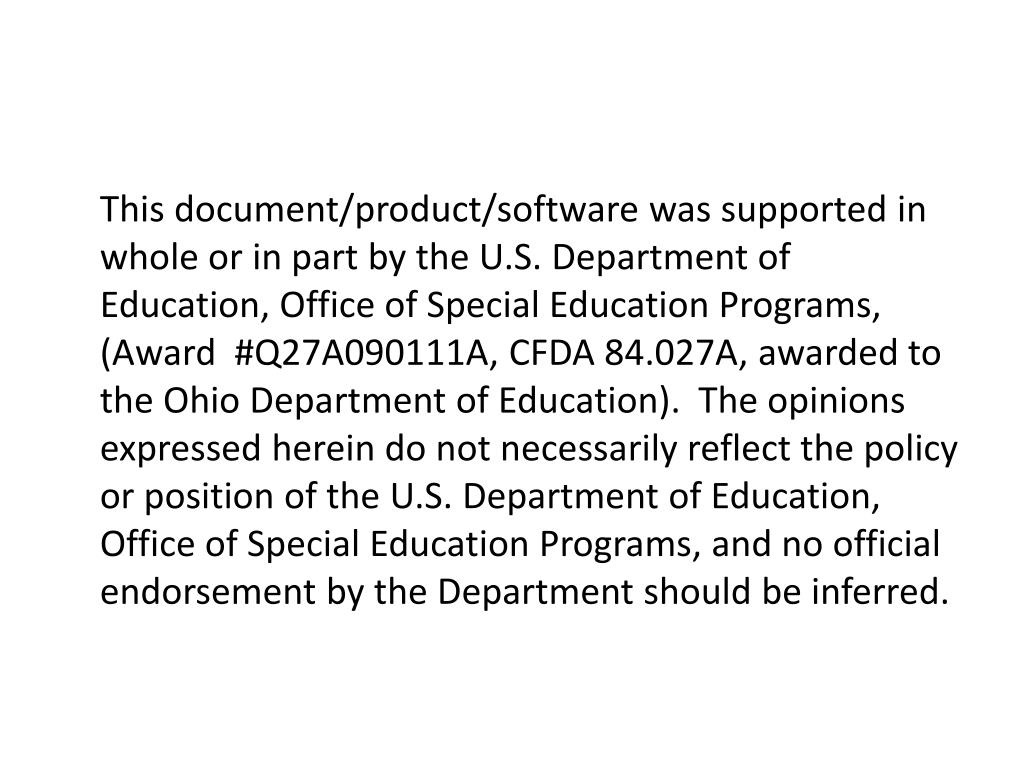 This document/product/software was supported in whole or in part by the U.S. Department of Education, Office of Special Education Programs, (Award #Q27A090111A, CFDA 84.027A, awarded to the Ohio Department of Education). The opinions expressed herein do not necessarily reflect the policy or position of the U.S. Department of Education, Office of Special Education Programs, and no official endorsement by the Department should be inferred.